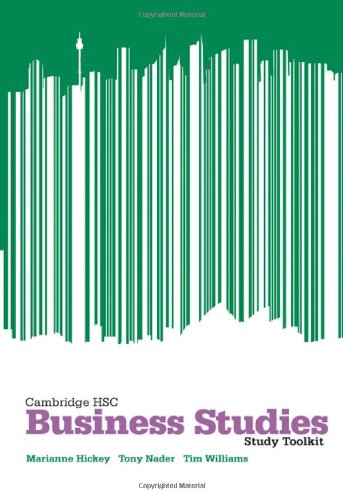 Copyrighted Material

Cambridge HSC
Business Studies
Study Toolkit

Marianne Hickey Tony Nader Tim Williams

Copyrighted Material